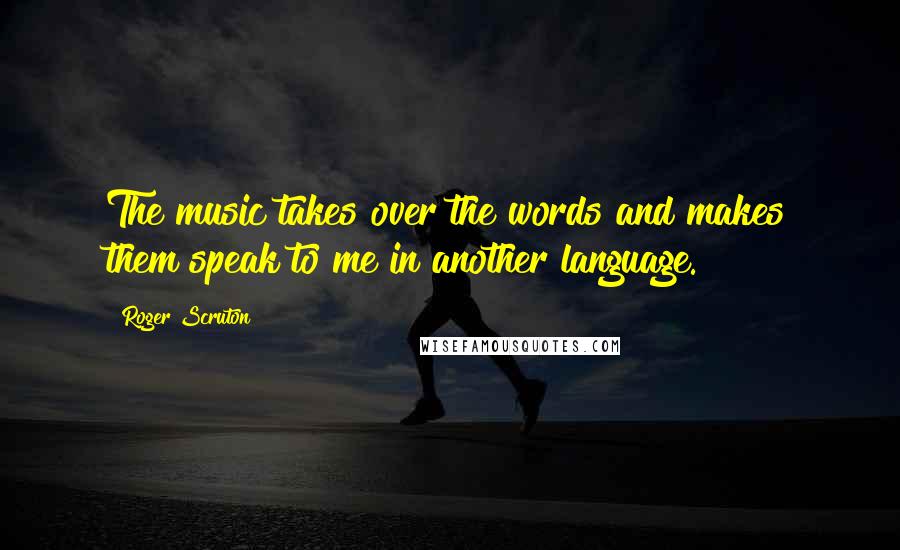 The music takes over the words and makes them speak to me in another language.

Roger Scruton

WISEFAMOUSQUOTES.COM